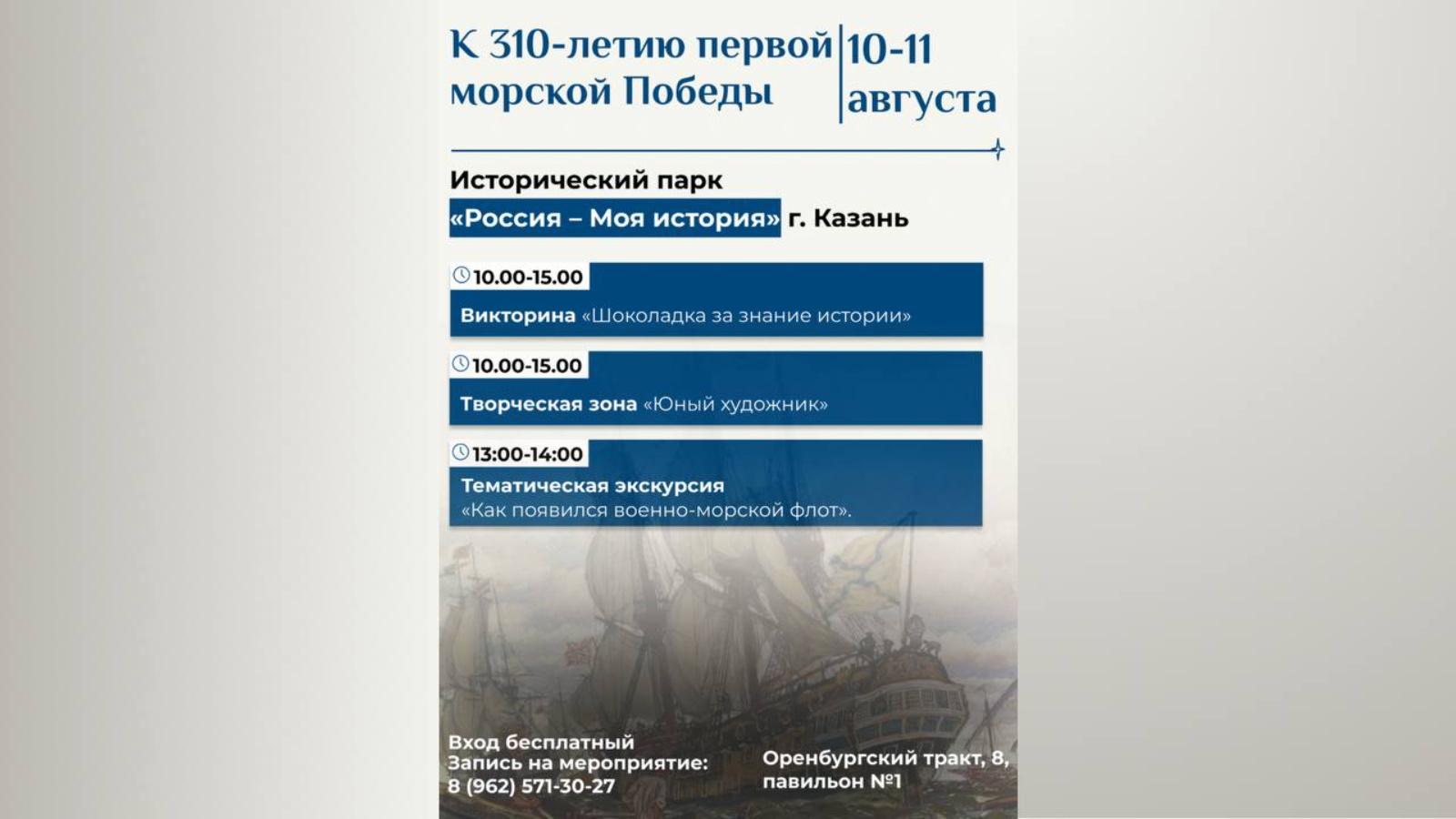 К 310-летию первой морской Победы

10-11 августа

Исторический парк «Россия – Моя история» г. Казань

10.00-15.00
Викторина «Шоколадка за знание истории»

10.00-15.00
Творческая зона «Юный художник»

13:00-14:00
Тематическая экскурсия «Как появился военно-морской флот».

Вход бесплатный
Запись на мероприятие:
8 (962) 571-30-27

Оренбургский тракт, 8, павильон №1